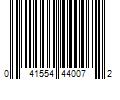 0 41554 44007 2